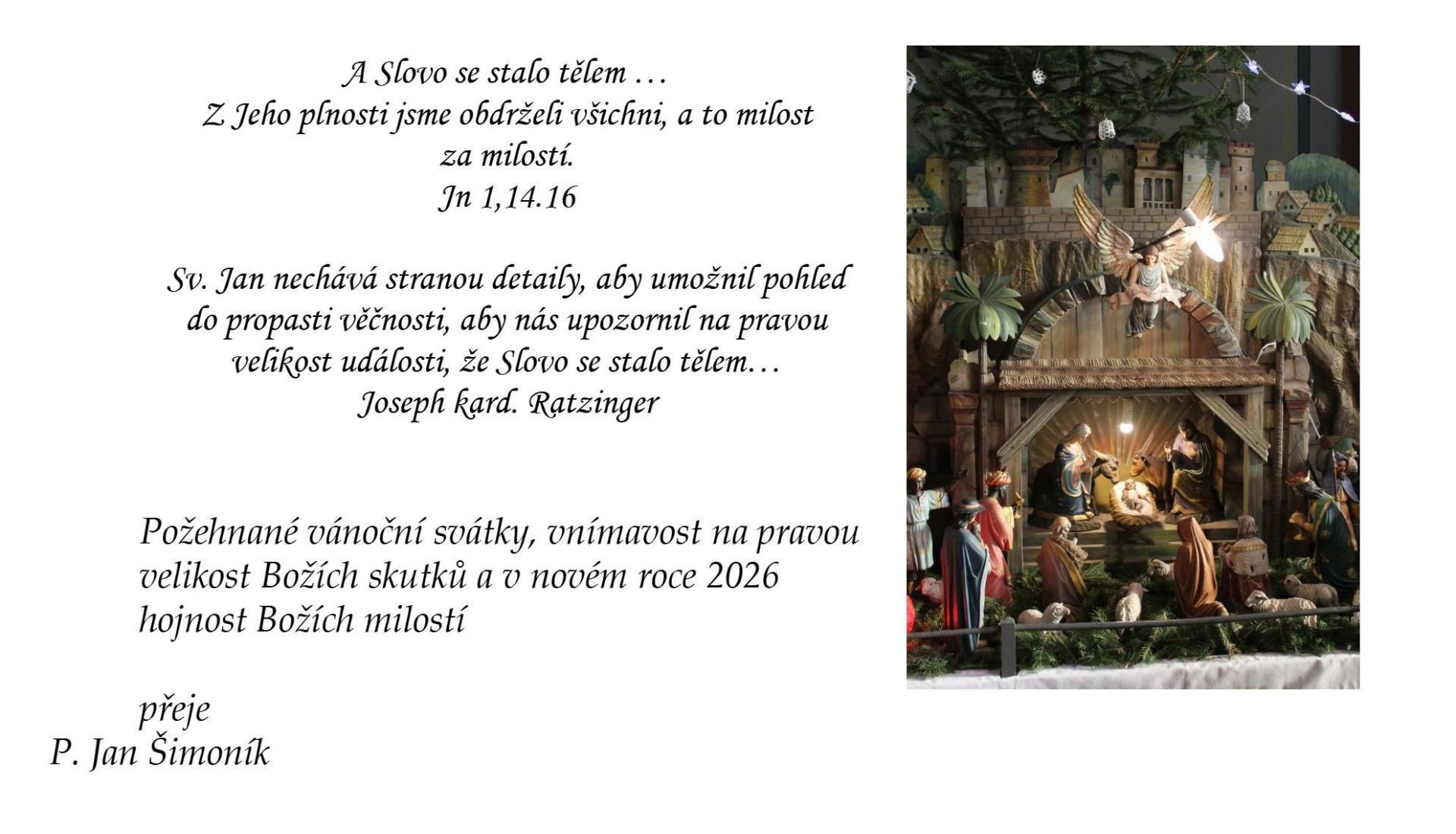 A Slovo se stalo tělem …
Z Jeho plnosti jsme obdrželi všichni, a to milost za milostí.
Jn 1,14.16

Sv. Jan nechává stranou detaily, aby umožnil pohled do propasti věčnosti, aby nás upozornil na pravou velikost události, že Slovo se stalo tělem…
Joseph kard. Ratzinger

Požehnané vánoční svátky, vnímavost na pravou velikost Božích skutků a v novém roce 2026 hojnost Božích milostí

přeje
P. Jan Šimoník